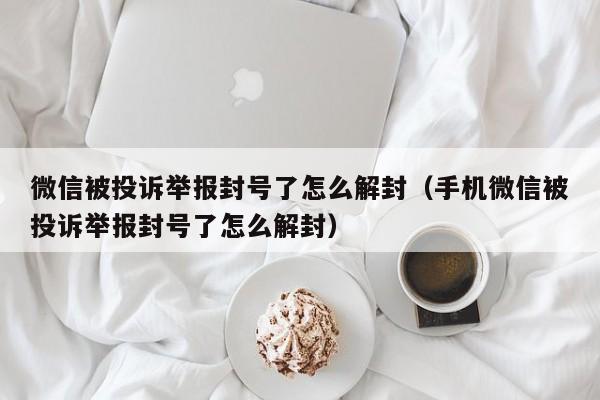 微信被投诉举报封号了怎么解封（手机微信被投诉举报封号了怎么解封）